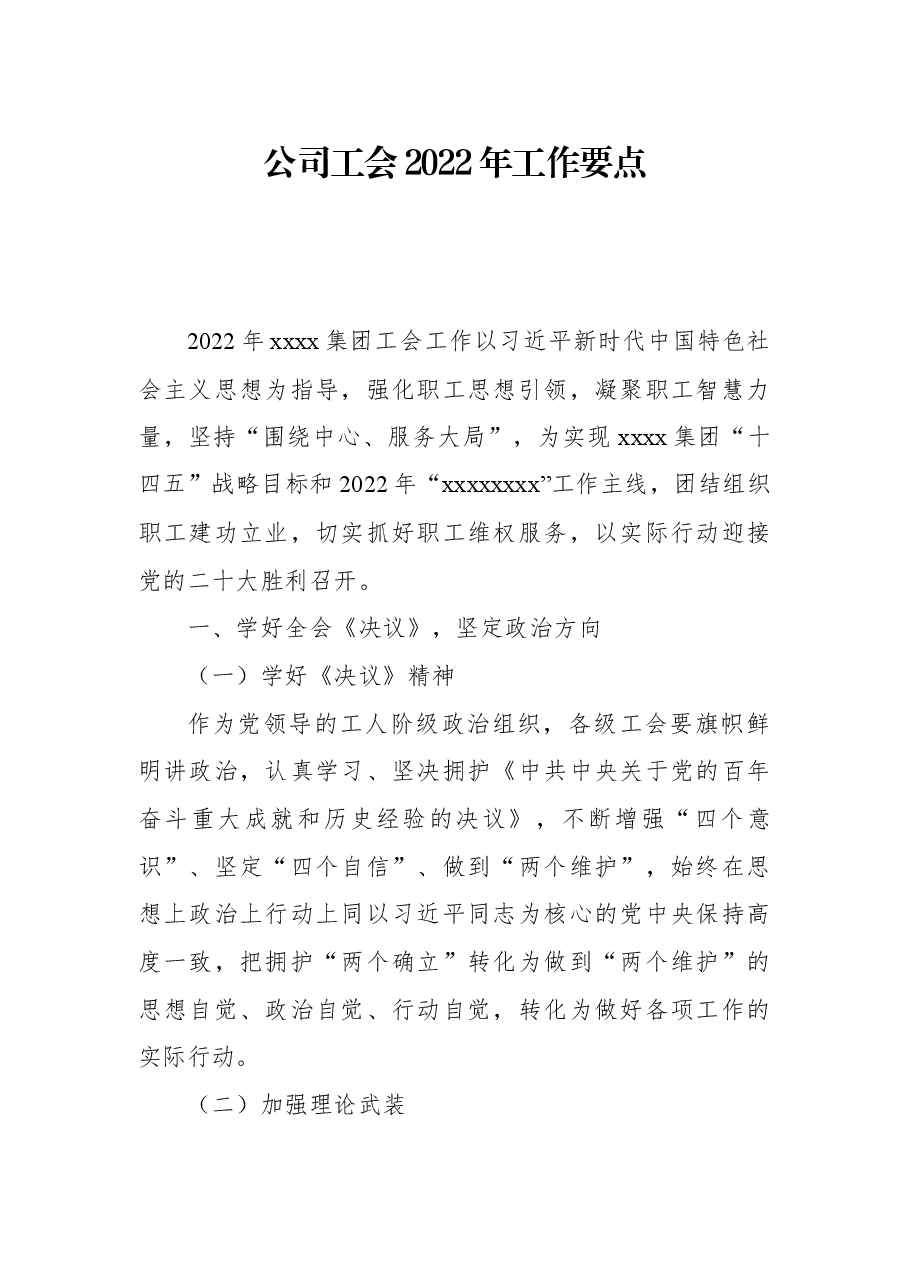 公司工会2022年工作要点

2022年xxxx集团工会工作以习近平新时代中国特色社会主义思想为指导，强化职工思想引领，凝聚职工智慧力量，坚持“围绕中心、服务大局”，为实现xxxx集团“十四五”战略目标和2022年“xxxxxxxx”工作主线，团结组织职工建功立业，切实抓好职工维权服务，以实际行动迎接党的二十大胜利召开。

一、学好全会《决议》，坚定政治方向

（一）学好《决议》精神

作为党领导的工人阶级政治组织，各级工会要旗帜鲜明讲政治，认真学习、坚决拥护《中共中央关于党的百年奋斗重大成就和历史经验的决议》，不断增强“四个意识”、坚定“四个自信”、做到“两个维护”，始终在思想上政治上行动上同以习近平同志为核心的党中央保持高度一致，把拥护“两个确立”转化为做到“两个维护”的思想自觉、政治自觉、行动自觉，转化为做好各项工作的实际行动。

（二）加强理论武装